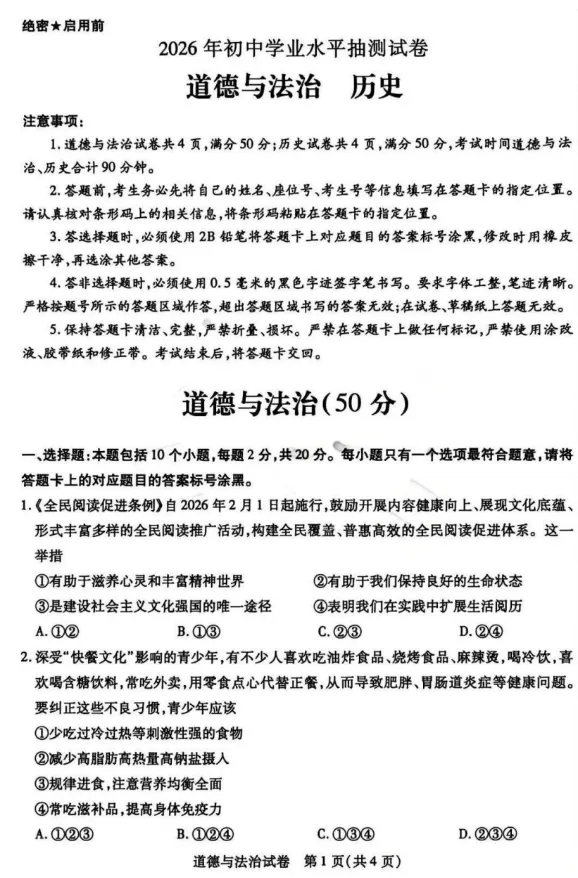 绝密★启用前

2026年初中学业水平抽测试卷

道德与法治　历史

注意事项：

1. 道德与法治试卷共4页，满分50分；历史试卷共4页，满分50分，考试时间道德与法治、历史合计90分钟。

2. 答题前，考生务必先将自己的姓名、座位号、考生号等信息填写在答题卡的指定位置。请认真核对条形码上的相关信息，将条形码粘贴在答题卡的指定位置。

3. 答选择题时，必须使用2B铅笔将答题卡上对应题目的答案标号涂黑，修改时用橡皮擦干净，再选涂其他答案。

4. 答非选择题时，必须使用0.5毫米的黑色字迹签字笔书写。要求字体工整，笔迹清晰。严格按题号所示的答题区域作答，超出答题区域书写的答案无效；在试卷、草稿纸上答题无效。

5. 保持答题卡清洁、完整，严禁折叠、损坏。严禁在答题卡上做任何标记，严禁使用涂改液、胶带纸和修正带。考试结束后，将答题卡交回。

道德与法治（50分）

一、选择题：本题包括10个小题，每题2分，共20分。每小题只有一个选项最符合题意，请将答题卡上的对应题目的答案标号涂黑。

1.《全民阅读促进条例》自2026年2月1日起施行，鼓励开展内容健康向上、展现文化底蕴、形式丰富多样的全民阅读推广活动，构建全民覆盖、普惠高效的全民阅读促进体系。这一举措

①有助于滋养心灵和丰富精神世界　②有助于我们保持良好的生命状态

③是建设社会主义文化强国的唯一途径　④表明我们在实践中扩展生活阅历

A. ①②　B. ①③　C. ②③　D. ②④

2. 深受“快餐文化”影响的青少年，有不少人喜欢吃油炸食品、烧烤食品、麻辣烫，喝冷饮，喜欢喝含糖饮料，常吃外卖，用零食点心代替正餐，从而导致肥胖、胃肠道炎症等健康问题。要纠正这些不良习惯，青少年应该

①少吃过冷过热等刺激性强的食物

②减少高脂肪高热量高钠盐摄入

③规律进食，注意营养均衡全面

④常吃滋补品，提高身体免疫力

A. ①②③　B. ①②④　C. ①③④　D. ②③④

道德与法治试卷　第1页（共4页）